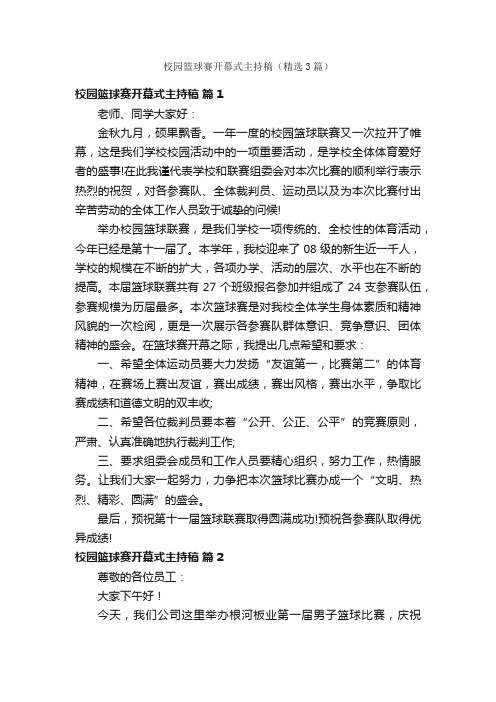 校园篮球赛开幕式主持稿（精选3篇）

校园篮球赛开幕式主持稿 篇1

老师、同学大家好：

金秋九月，硕果飘香。一年一度的校园篮球联赛又一次拉开了帷幕，这是我们学校校园活动中的一项重要活动，是学校全体体育爱好者的盛事!在此我谨代表学校和联赛组委会对本次比赛的顺利举行表示热烈的祝贺，对各参赛队、全体裁判员、运动员以及为本次比赛付出辛苦劳动的全体工作人员致于诚挚的问候!

举办校园篮球联赛，是我们学校一项传统的、全校性的体育活动，今年已经是第十一届了。本学年，我校迎来了08级的新生近一千人，学校的规模在不断的扩大，各项办学、活动的层次、水平也在不断的提高。本届篮球联赛共有27个班级报名参加并组成了24支参赛队伍，参赛规模为历届最多。本次篮球赛是对我校全体学生身体素质和精神风貌的一次检阅，更是一次展示各参赛队群体意识、竞争意识、团体精神的盛会。在篮球赛开幕之际，我提出几点希望和要求：

一、希望全体运动员要大力发扬“友谊第一，比赛第二”的体育精神，在赛场上赛出友谊，赛出成绩，赛出风格，赛出水平，争取比赛成绩和道德文明的双丰收;

二、希望各位裁判员要本着“公开、公正、公平”的竞赛原则，严肃、认真准确地执行裁判工作;

三、要求组委会成员和工作人员要精心组织，努力工作，热情服务。让我们大家一起努力，力争把本次篮球比赛办成一个“文明、热烈、精彩、圆满”的盛会。

最后，预祝第十一届篮球联赛取得圆满成功!预祝各参赛队取得优异成绩!

校园篮球赛开幕式主持稿 篇2

尊敬的各位员工：

大家下午好！

今天，我们公司这里举办根河板业第一届男子篮球比赛，庆祝